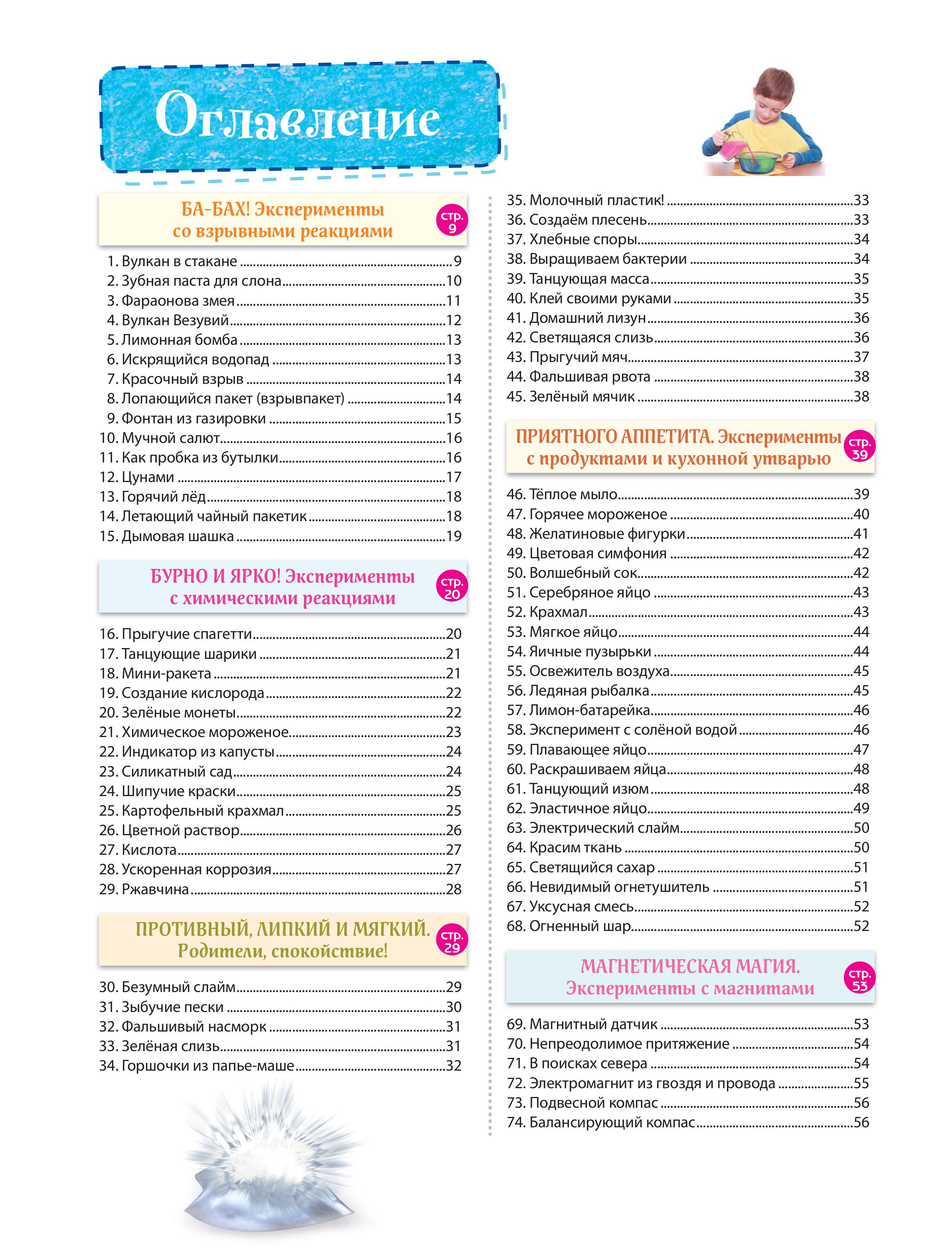 Оглавление

БА-БАХ! Эксперименты со взрывными реакциями
стр. 9

1. Вулкан в стакане 9
2. Зубная паста для слона 10
3. Фараонова змея 11
4. Вулкан Везувий 12
5. Лимонная бомба 13
6. Искрящийся водопад 13
7. Красочный взрыв 14
8. Лопающийся пакет (взрывпакет) 14
9. Фонтан из газировки 15
10. Мучной салют 16
11. Как пробка из бутылки 16
12. Цунами 17
13. Горячий лёд 18
14. Летающий чайный пакетик 18
15. Дымовая шашка 19

БУРНО И ЯРКО! Эксперименты с химическими реакциями
стр. 20

16. Прыгучие спагетти 20
17. Танцующие шарики 21
18. Мини-ракета 21
19. Создание кислорода 22
20. Зелёные монеты 22
21. Химическое мороженое 23
22. Индикатор из капусты 24
23. Силикатный сад 24
24. Шипучие краски 25
25. Картофельный крахмал 25
26. Цветной раствор 26
27. Кислота 27
28. Ускоренная коррозия 27
29. Ржавчина 28

ПРОТИВНЫЙ, ЛИПКИЙ И МЯГКИЙ. Родители, спокойствие!
стр. 29

30. Безумный слайм 29
31. Зыбучие пески 30
32. Фальшивый насморк 31
33. Зелёная слизь 31
34. Горшочки из папье-маше 32

35. Молочный пластик! 33
36. Создаём плесень 33
37. Хлебные споры 34
38. Выращиваем бактерии 34
39. Танцующая масса 35
40. Клей своими руками 35
41. Домашний лизун 36
42. Светящаяся слизь 36
43. Прыгучий мяч 37
44. Фальшивая рвота 38
45. Зелёный мячик 38

ПРИЯТНОГО АППЕТИТА. Эксперименты с продуктами и кухонной утварью
стр. 39

46. Тёплое мыло 39
47. Горячее мороженое 40
48. Желатиновые фигурки 41
49. Цветовая симфония 42
50. Волшебный сок 42
51. Серебряное яйцо 43
52. Крахмал 43
53. Мягкое яйцо 44
54. Яичные пузырьки 44
55. Освежитель воздуха 45
56. Ледяная рыбалка 45
57. Лимон-батарейка 46
58. Эксперимент с солёной водой 46
59. Плавающее яйцо 47
60. Раскрашиваем яйца 48
61. Танцующий изюм 48
62. Эластичное яйцо 49
63. Электрический слайм 50
64. Красим ткань 50
65. Светящийся сахар 51
66. Невидимый огнетушитель 51
67. Уксусная смесь 52
68. Огненный шар 52

МАГНЕТИЧЕСКАЯ МАГИЯ. Эксперименты с магнитами
стр. 53

69. Магнитный датчик 53
70. Непреодолимое притяжение 54
71. В поисках севера 54
72. Электромагнит из гвоздя и провода 55
73. Подвесной компас 56
74. Балансирующий компас 56